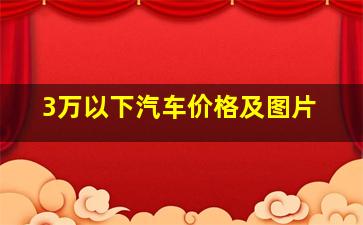 3万以下汽车价格及图片